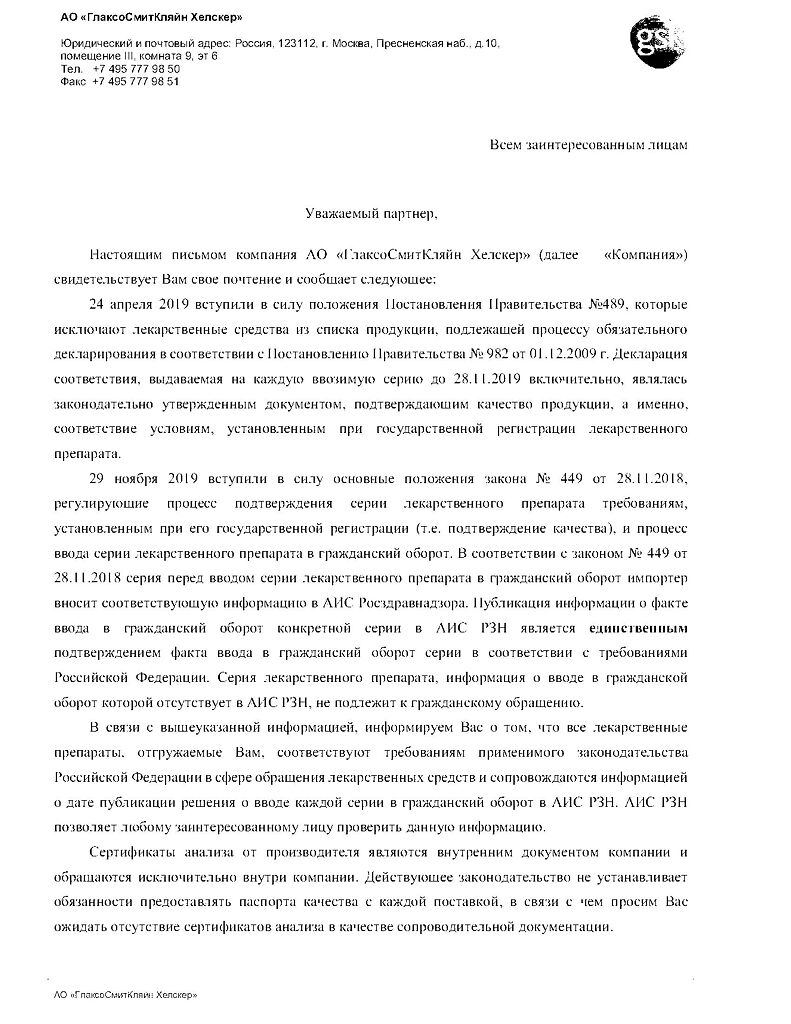 АО «ГлаксоСмитКляйн Хелскер»

Юридический и почтовый адрес: Россия, 123112, г. Москва, Пресненская наб., д.10, помещение III, комната 9, эт 6
Тел. +7 495 777 98 50
Факс +7 495 777 98 51

gsk

Всем заинтересованным лицам

Уважаемый партнер,

Настоящим письмом компания АО «ГлаксоСмитКляйн Хелскер» (далее «Компания») свидетельствует Вам свое почтение и сообщает следующее:

24 апреля 2019 вступили в силу положения Постановления Правительства №489, которые исключают лекарственные средства из списка продукции, подлежащей процессу обязательного декларирования в соответствии с Постановлению Правительства № 982 от 01.12.2009 г. Декларация соответствия, выдаваемая на каждую ввозимую серию до 28.11.2019 включительно, являлась законодательно утвержденным документом, подтверждающим качество продукции, а именно, соответствие условиям, установленным при государственной регистрации лекарственного препарата.

29 ноября 2019 вступили в силу основные положения закона № 449 от 28.11.2018, регулирующие процесс подтверждения серии лекарственного препарата требованиям, установленным при его государственной регистрации (т.е. подтверждение качества), и процесс ввода серии лекарственного препарата в гражданский оборот. В соответствии с законом № 449 от 28.11.2018 серия перед вводом серии лекарственного препарата в гражданский оборот импортер вносит соответствующую информацию в АИС Росздравнадзора. Публикация информации о факте ввода в гражданский оборот конкретной серии в АИС РЗН является единственным подтверждением факта ввода в гражданский оборот серии в соответствии с требованиями Российской Федерации. Серия лекарственного препарата, информация о вводе в гражданской оборот которой отсутствует в АИС РЗН, не подлежит к гражданскому обращению.

В связи с вышеуказанной информацией, информируем Вас о том, что все лекарственные препараты, отгружаемые Вам, соответствуют требованиям применимого законодательства Российской Федерации в сфере обращения лекарственных средств и сопровождаются информацией о дате публикации решения о вводе каждой серии в гражданский оборот в АИС РЗН. АИС РЗН позволяет любому заинтересованному лицу проверить данную информацию.

Сертификаты анализа от производителя являются внутренним документом компании и обращаются исключительно внутри компании. Действующее законодательство не устанавливает обязанности предоставлять паспорта качества с каждой поставкой, в связи с чем просим Вас ожидать отсутствие сертификатов анализа в качестве сопроводительной документации.

АО «ГлаксоСмитКляйн Хелскер»